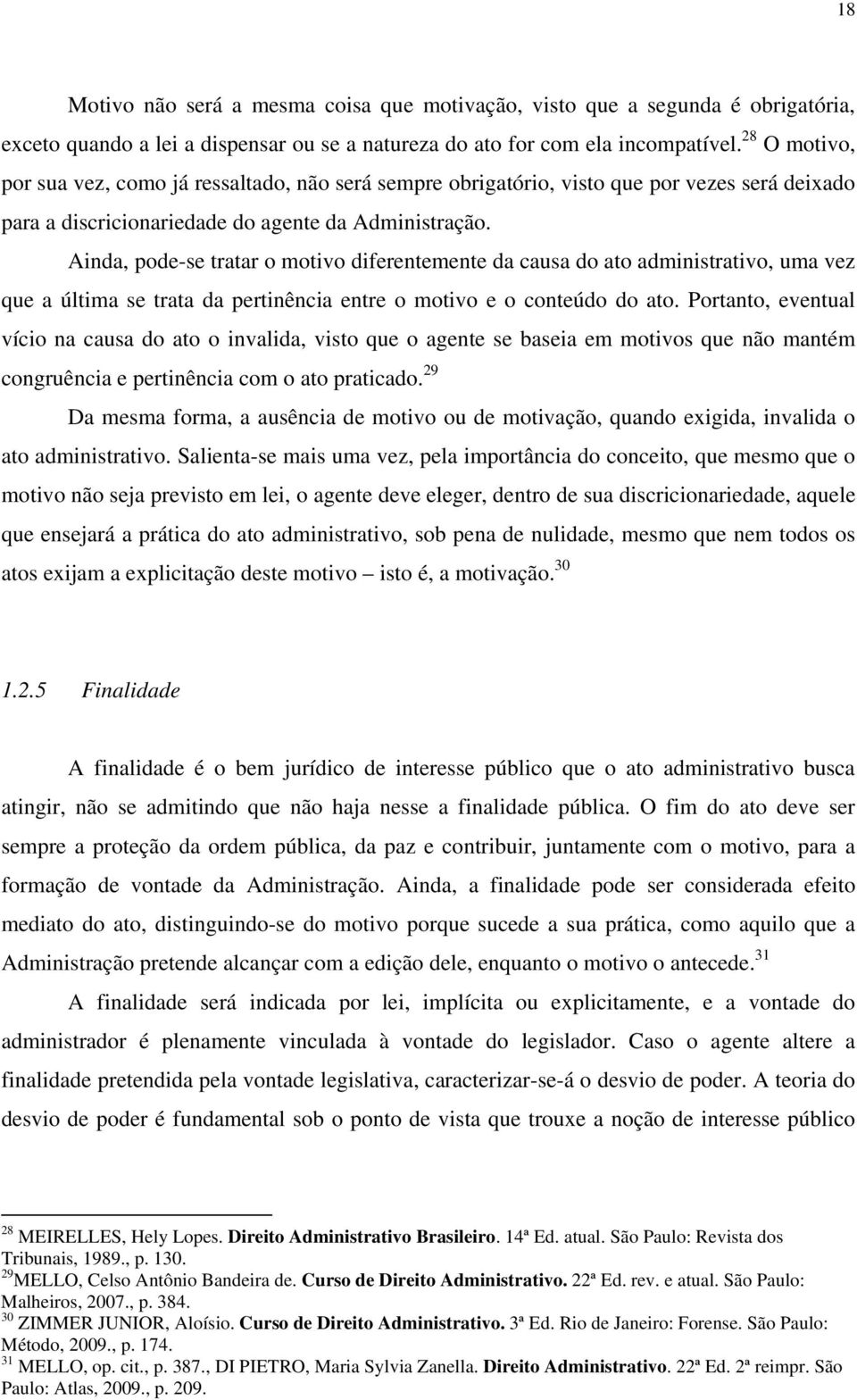 18

Motivo não será a mesma coisa que motivação, visto que a segunda é obrigatória, exceto quando a lei a dispensar ou se a natureza do ato for com ela incompatível.$^{28}$ O motivo, por sua vez, como já ressaltado, não será sempre obrigatório, visto que por vezes será deixado para a discricionariedade do agente da Administração.

Ainda, pode-se tratar o motivo diferentemente da causa do ato administrativo, uma vez que a última se trata da pertinência entre o motivo e o conteúdo do ato. Portanto, eventual vício na causa do ato o invalida, visto que o agente se baseia em motivos que não mantém congruência e pertinência com o ato praticado.$^{29}$

Da mesma forma, a ausência de motivo ou de motivação, quando exigida, invalida o ato administrativo. Salienta-se mais uma vez, pela importância do conceito, que mesmo que o motivo não seja previsto em lei, o agente deve eleger, dentro de sua discricionariedade, aquele que ensejará a prática do ato administrativo, sob pena de nulidade, mesmo que nem todos os atos exijam a explicitação deste motivo – isto é, a motivação.$^{30}$

1.2.5 Finalidade

A finalidade é o bem jurídico de interesse público que o ato administrativo busca atingir, não se admitindo que não haja nesse a finalidade pública. O fim do ato deve ser sempre a proteção da ordem pública, da paz e contribuir, juntamente com o motivo, para a formação de vontade da Administração. Ainda, a finalidade pode ser considerada efeito mediato do ato, distinguindo-se do motivo porque sucede a sua prática, como aquilo que a Administração pretende alcançar com a edição dele, enquanto o motivo o antecede.$^{31}$

A finalidade será indicada por lei, implícita ou explicitamente, e a vontade do administrador é plenamente vinculada à vontade do legislador. Caso o agente altere a finalidade pretendida pela vontade legislativa, caracterizar-se-á o desvio de poder. A teoria do desvio de poder é fundamental sob o ponto de vista que trouxe a noção de interesse público

$^{28}$ MEIRELLES, Hely Lopes. Direito Administrativo Brasileiro. 14ª Ed. atual. São Paulo: Revista dos Tribunais, 1989., p. 130.
$^{29}$MELLO, Celso Antônio Bandeira de. Curso de Direito Administrativo. 22ª Ed. rev. e atual. São Paulo: Malheiros, 2007., p. 384.
$^{30}$ ZIMMER JUNIOR, Aloísio. Curso de Direito Administrativo. 3ª Ed. Rio de Janeiro: Forense. São Paulo: Método, 2009., p. 174.
$^{31}$ MELLO, op. cit., p. 387., DI PIETRO, Maria Sylvia Zanella. Direito Administrativo. 22ª Ed. 2ª reimpr. São Paulo: Atlas, 2009., p. 209.